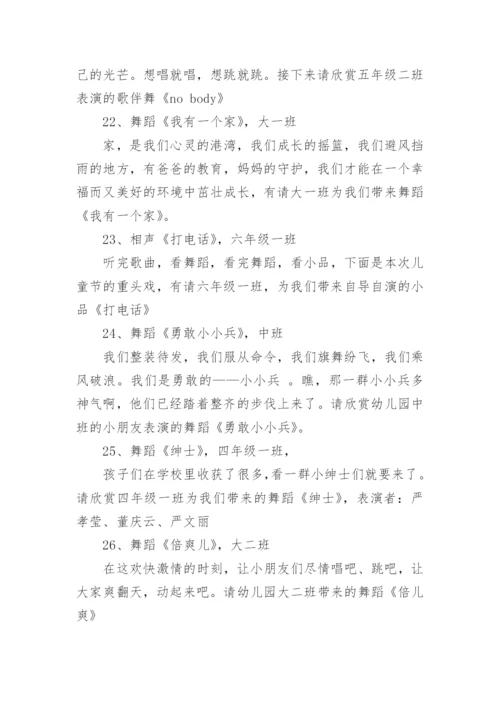 己的光芒。想唱就唱，想跳就跳。接下来请欣赏五年级二班表演的歌伴舞《no body》

22、舞蹈《我有一个家》，大一班

家，是我们心灵的港湾，我们成长的摇篮，我们避风挡雨的地方，有爸爸的教育，妈妈的守护，我们才能在一个幸福而又美好的环境中茁壮成长，有请大一班为我们带来舞蹈《我有一个家》。

23、相声《打电话》，六年级一班

听完歌曲，看舞蹈，看完舞蹈，看小品，下面是本次儿童节的重头戏，有请六年级一班，为我们带来自导自演的小品《打电话》

24、舞蹈《勇敢小小兵》，中班

我们整装待发，我们服从命令，我们旗舞纷飞，我们乘风破浪。我们是勇敢的——小小兵 。瞧，那一群小小兵多神气啊，他们已经踏着整齐的步伐上来了。请欣赏幼儿园中班的小朋友表演的舞蹈《勇敢小小兵》。

25、舞蹈《绅士》，四年级一班，

孩子们在学校里收获了很多，看一群小绅士们就要来了。请欣赏四年级一班为我们带来的舞蹈《绅士》，表演者：严孝莹、董庆云、严文丽

26、舞蹈《倍爽儿》，大二班

在这欢快激情的时刻，让小朋友们尽情唱吧、跳吧，让大家爽翻天，动起来吧。请幼儿园大二班带来的舞蹈《倍儿爽》